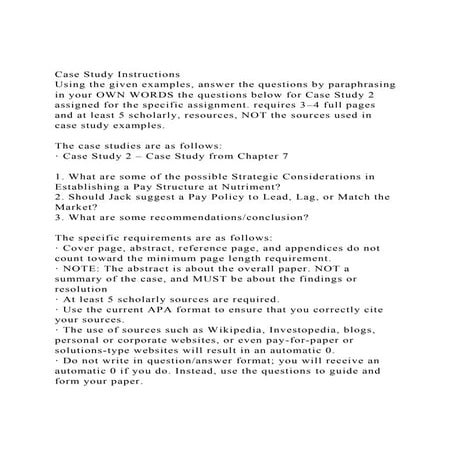 Case Study Instructions
Using the given examples, answer the questions by paraphrasing in your OWN WORDS the questions below for Case Study 2 assigned for the specific assignment. requires 3–4 full pages and at least 5 scholarly, resources, NOT the sources used in case study examples.

The case studies are as follows:
· Case Study 2 – Case Study from Chapter 7

1. What are some of the possible Strategic Considerations in Establishing a Pay Structure at Nutriment?
2. Should Jack suggest a Pay Policy to Lead, Lag, or Match the Market?
3. What are some recommendations/conclusion?

The specific requirements are as follows:
· Cover page, abstract, reference page, and appendices do not count toward the minimum page length requirement.
· NOTE: The abstract is about the overall paper. NOT a summary of the case, and MUST be about the findings or resolution
· At least 5 scholarly sources are required.
· Use the current APA format to ensure that you correctly cite your sources.
· The use of sources such as Wikipedia, Investopedia, blogs, personal or corporate websites, or even pay-for-paper or solutions-type websites will result in an automatic 0.
· Do not write in question/answer format; you will receive an automatic 0 if you do. Instead, use the questions to guide and form your paper.